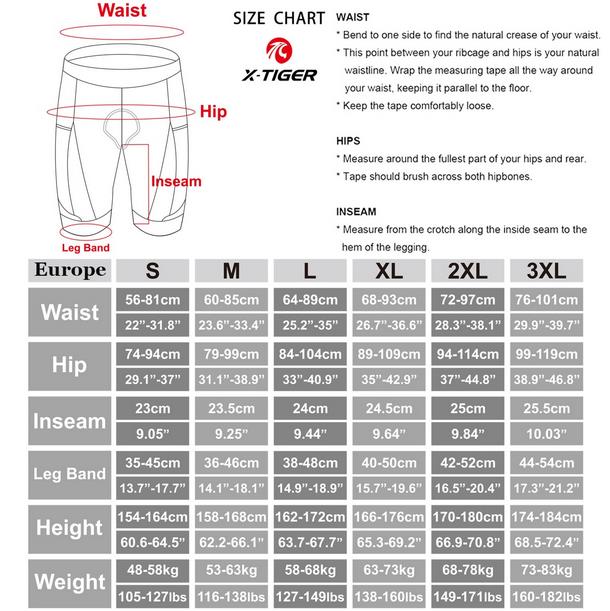 Waist

Hip

Inseam

Leg Band

SIZE CHART

X-TIGER

WAIST
* Bend to one side to find the natural crease of your waist.
* This point between your ribcage and hips is your natural waistline. Wrap the measuring tape all the way around your waist, keeping it parallel to the floor.
* Keep the tape comfortably loose.

HIPS
* Measure around the fullest part of your hips and rear.
* Tape should brush across both hipbones.

INSEAM
* Measure from the crotch along the inside seam to the hem of the legging.

| Europe | S | M | L | XL | 2XL | 3XL |
|---|---|---|---|---|---|---|
| Waist | 56-81cm | 60-85cm | 64-89cm | 68-93cm | 72-97cm | 76-101cm |
| | 22”-31.8” | 23.6”-33.4” | 25.2”-35” | 26.7”-36.6” | 28.3”-38.1” | 29.9”-39.7” |
| Hip | 74-94cm | 79-99cm | 84-104cm | 89-109cm | 94-114cm | 99-119cm |
| | 29.1”-37” | 31.1”-38.9” | 33”-40.9” | 35”-42.9” | 37”-44.8” | 38.9”-46.8” |
| Inseam | 23cm | 23.5cm | 24cm | 24.5cm | 25cm | 25.5cm |
| | 9.05” | 9.25” | 9.44” | 9.64” | 9.84” | 10.03” |
| Leg Band | 35-45cm | 36-46cm | 38-48cm | 40-50cm | 42-52cm | 44-54cm |
| | 13.7”-17.7” | 14.1”-18.1” | 14.9”-18.9” | 15.7”-19.6” | 16.5”-20.4” | 17.3”-21.2” |
| Height | 154-164cm | 158-168cm | 162-172cm | 166-176cm | 170-180cm | 174-184cm |
| | 60.6-64.5” | 62.2-66.1” | 63.7-67.7” | 65.3-69.2” | 66.9-70.8” | 68.5-72.4” |
| Weight | 48-58kg | 53-63kg | 58-68kg | 63-73kg | 68-78kg | 73-83kg |
| | 105-127lbs | 116-138lbs | 127-149lbs | 138-160lbs | 149-171lbs | 160-182lbs |